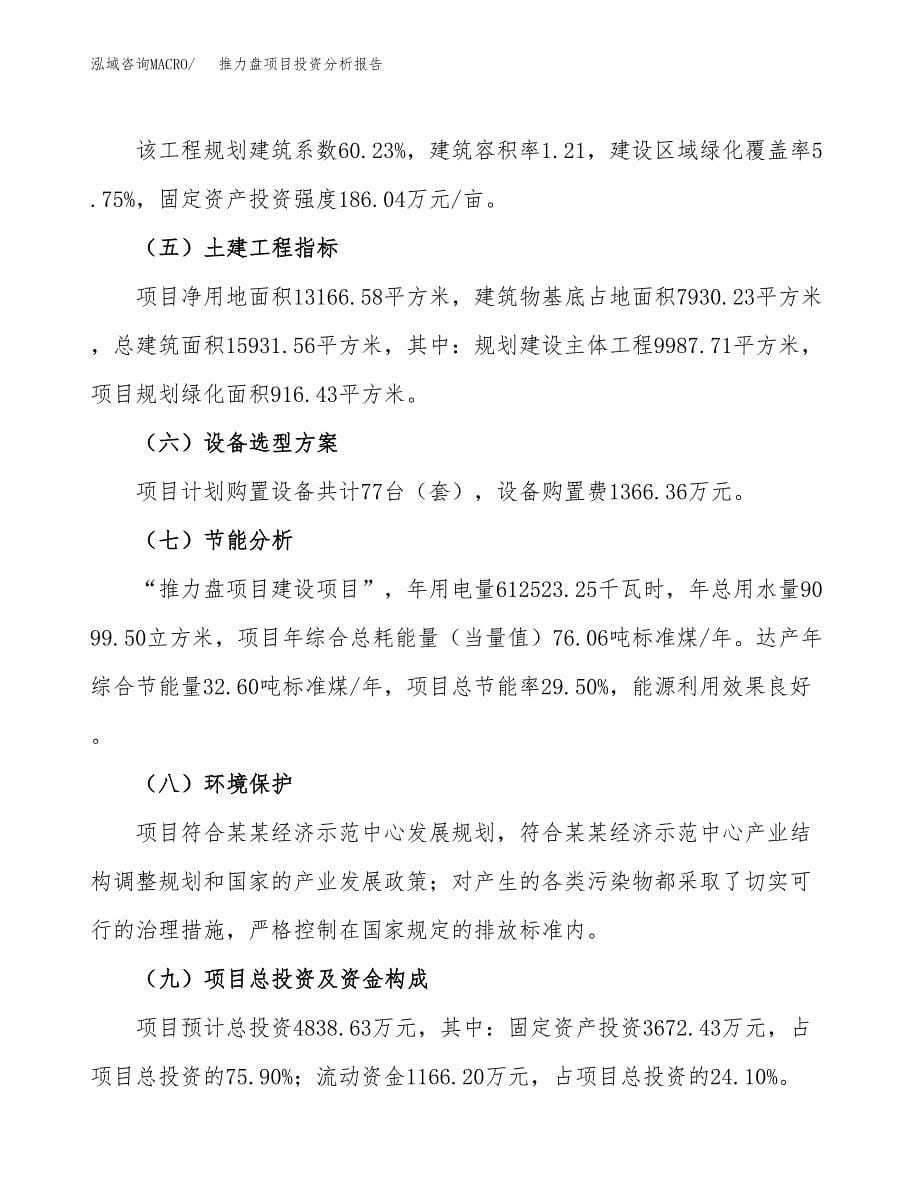 泓域咨询MACRO/ 推力盘项目投资分析报告

该工程规划建筑系数60.23%，建筑容积率1.21，建设区域绿化覆盖率5.75%，固定资产投资强度186.04万元/亩。

（五）土建工程指标

项目净用地面积13166.58平方米，建筑物基底占地面积7930.23平方米，总建筑面积15931.56平方米，其中：规划建设主体工程9987.71平方米，项目规划绿化面积916.43平方米。

（六）设备选型方案

项目计划购置设备共计77台（套），设备购置费1366.36万元。

（七）节能分析

“推力盘项目建设项目”，年用电量612523.25千瓦时，年总用水量9099.50立方米，项目年综合总耗能量（当量值）76.06吨标准煤/年。达产年综合节能量32.60吨标准煤/年，项目总节能率29.50%，能源利用效果良好。

（八）环境保护

项目符合某某经济示范中心发展规划，符合某某经济示范中心产业结构调整规划和国家的产业发展政策；对产生的各类污染物都采取了切实可行的治理措施，严格控制在国家规定的排放标准内。

（九）项目总投资及资金构成

项目预计总投资4838.63万元，其中：固定资产投资3672.43万元，占项目总投资的75.90%；流动资金1166.20万元，占项目总投资的24.10%。